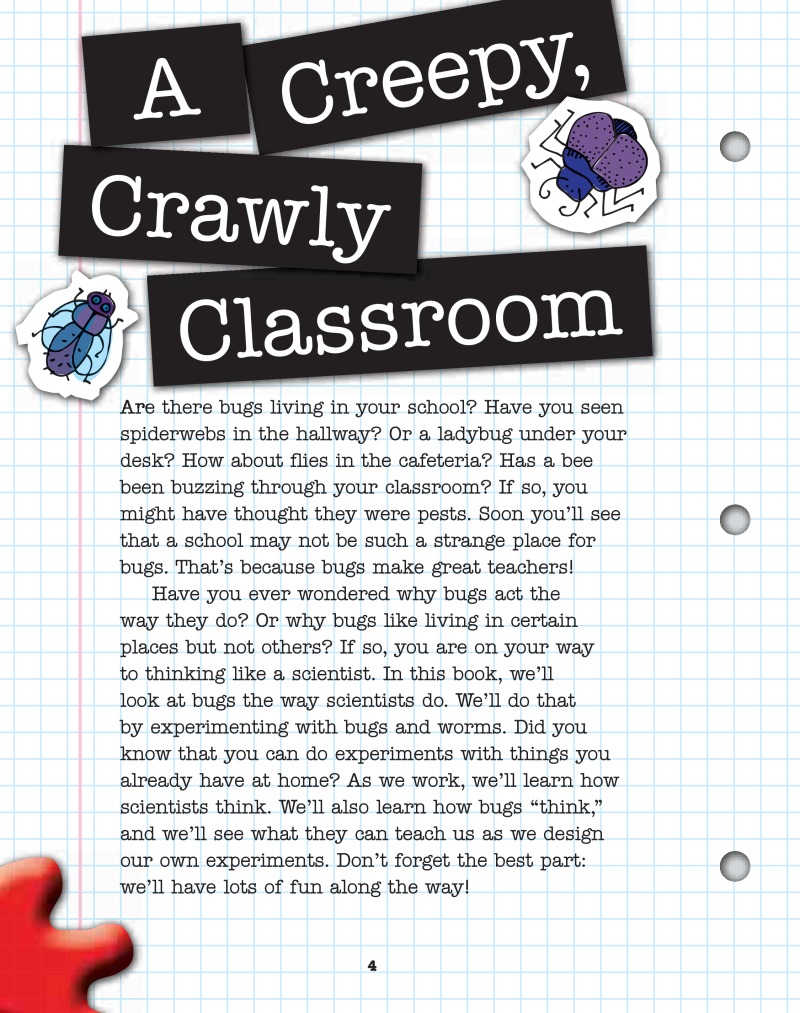 A Creepy, Crawly Classroom

Are there bugs living in your school? Have you seen spiderwebs in the hallway? Or a ladybug under your desk? How about flies in the cafeteria? Has a bee been buzzing through your classroom? If so, you might have thought they were pests. Soon you'll see that a school may not be such a strange place for bugs. That's because bugs make great teachers!

Have you ever wondered why bugs act the way they do? Or why bugs like living in certain places but not others? If so, you are on your way to thinking like a scientist. In this book, we'll look at bugs the way scientists do. We'll do that by experimenting with bugs and worms. Did you know that you can do experiments with things you already have at home? As we work, we'll learn how scientists think. We'll also learn how bugs "think," and we'll see what they can teach us as we design our own experiments. Don't forget the best part: we'll have lots of fun along the way!

4